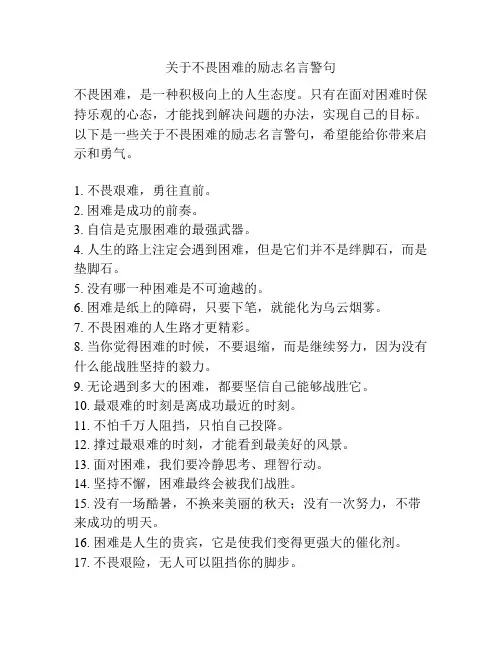 关于不畏困难的励志名言警句

不畏困难，是一种积极向上的人生态度。只有在面对困难时保持乐观的心态，才能找到解决问题的办法，实现自己的目标。以下是一些关于不畏困难的励志名言警句，希望能给你带来启示和勇气。

1. 不畏艰难，勇往直前。
2. 困难是成功的前奏。
3. 自信是克服困难的最强武器。
4. 人生的路上注定会遇到困难，但是它们并不是绊脚石，而是垫脚石。
5. 没有哪一种困难是不可逾越的。
6. 困难是纸上的障碍，只要下笔，就能化为乌云烟雾。
7. 不畏困难的人生路才更精彩。
8. 当你觉得困难的时候，不要退缩，而是继续努力，因为没有什么能战胜坚持的毅力。
9. 无论遇到多大的困难，都要坚信自己能够战胜它。
10. 最艰难的时刻是离成功最近的时刻。
11. 不怕千万人阻挡，只怕自己投降。
12. 撑过最艰难的时刻，才能看到最美好的风景。
13. 面对困难，我们要冷静思考、理智行动。
14. 坚持不懈，困难最终会被我们战胜。
15. 没有一场酷暑，不换来美丽的秋天；没有一次努力，不带来成功的明天。
16. 困难是人生的贵宾，它是使我们变得更强大的催化剂。
17. 不畏艰险，无人可以阻挡你的脚步。